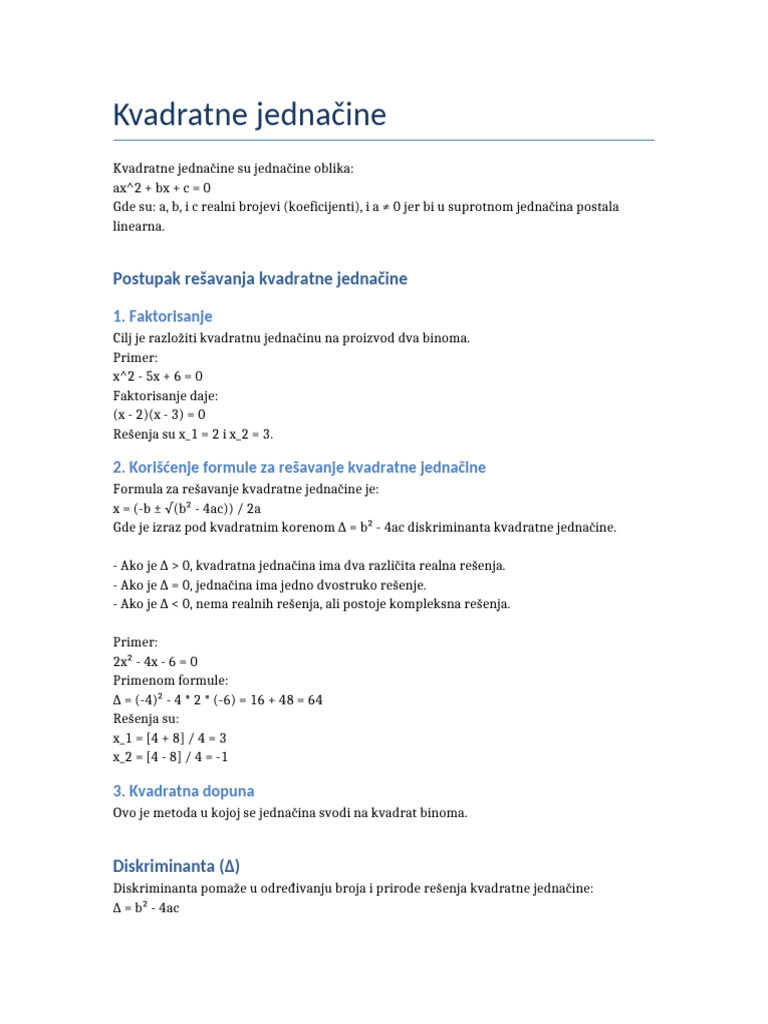 Kvadratne jednačine

Kvadratne jednačine su jednačine oblika:
ax^2 + bx + c = 0
Gde su: a, b, i c realni brojevi (koeficijenti), i a ≠ 0 jer bi u suprotnom jednačina postala linearna.

Postupak rešavanja kvadratne jednačine

1. Faktorisanje

Cilj je razložiti kvadratnu jednačinu na proizvod dva binoma.
Primer:
x^2 - 5x + 6 = 0
Faktorisanje daje:
(x - 2)(x - 3) = 0
Rešenja su x_1 = 2 i x_2 = 3.

2. Korišćenje formule za rešavanje kvadratne jednačine

Formula za rešavanje kvadratne jednačine je:
x = (-b ± √(b² - 4ac)) / 2a
Gde je izraz pod kvadratnim korenom Δ = b² - 4ac diskriminanta kvadratne jednačine.

- Ako je Δ > 0, kvadratna jednačina ima dva različita realna rešenja.
- Ako je Δ = 0, jednačina ima jedno dvostruko rešenje.
- Ako je Δ < 0, nema realnih rešenja, ali postoje kompleksna rešenja.

Primer:
2x² - 4x - 6 = 0
Primenom formule:
Δ = (-4)² - 4 * 2 * (-6) = 16 + 48 = 64
Rešenja su:
x_1 = [4 + 8] / 4 = 3
x_2 = [4 - 8] / 4 = -1

3. Kvadratna dopuna

Ovo je metoda u kojoj se jednačina svodi na kvadrat binoma.

Diskriminanta (Δ)

Diskriminanta pomaže u određivanju broja i prirode rešenja kvadratne jednačine:
Δ = b² - 4ac